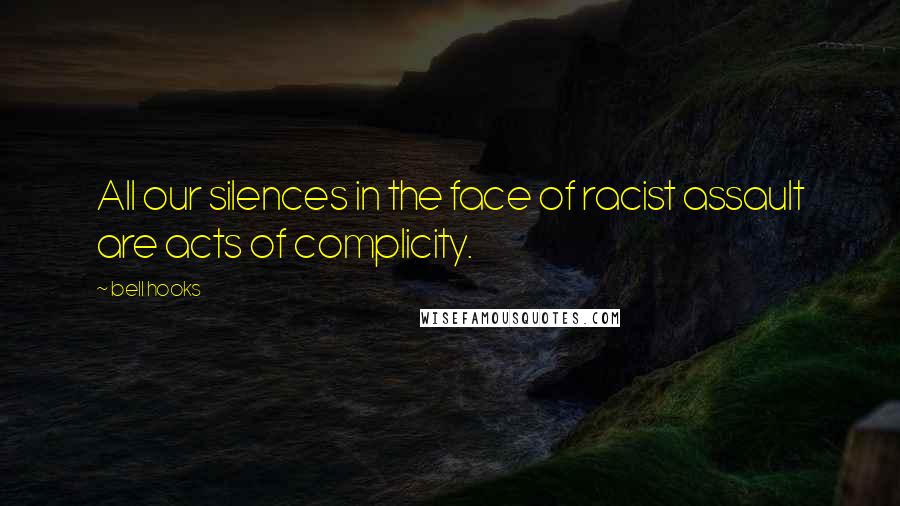 All our silences in the face of racist assault are acts of complicity.

~ bell hooks

WISEFAMOUSQUOTES.COM